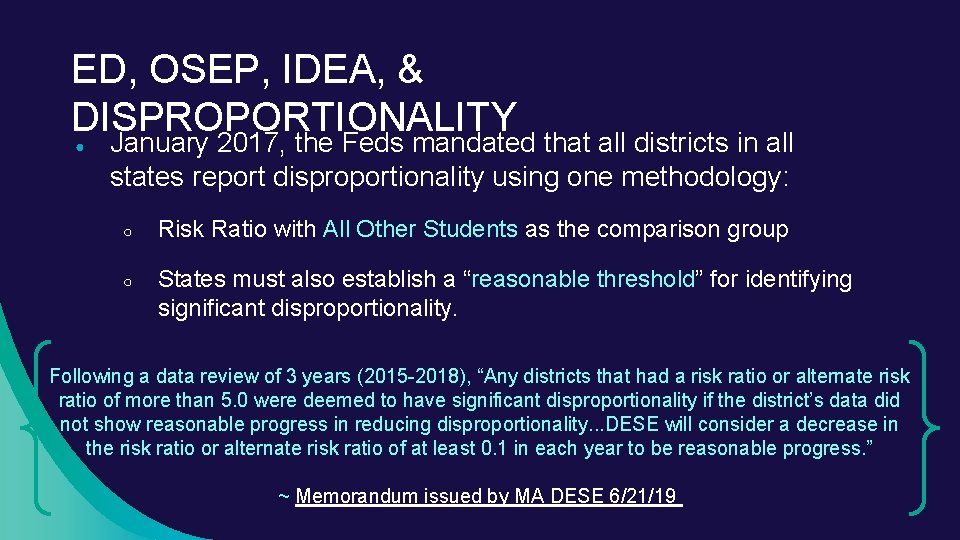 ED, OSEP, IDEA, & DISPROPORTIONALITY

● January 2017, the Feds mandated that all districts in all states report disproportionality using one methodology:

○ Risk Ratio with All Other Students as the comparison group

○ States must also establish a “reasonable threshold” for identifying significant disproportionality.

Following a data review of 3 years (2015-2018), “Any districts that had a risk ratio or alternate risk ratio of more than 5.0 were deemed to have significant disproportionality if the district’s data did not show reasonable progress in reducing disproportionality...DESE will consider a decrease in the risk ratio or alternate risk ratio of at least 0.1 in each year to be reasonable progress.”

~ Memorandum issued by MA DESE 6/21/19